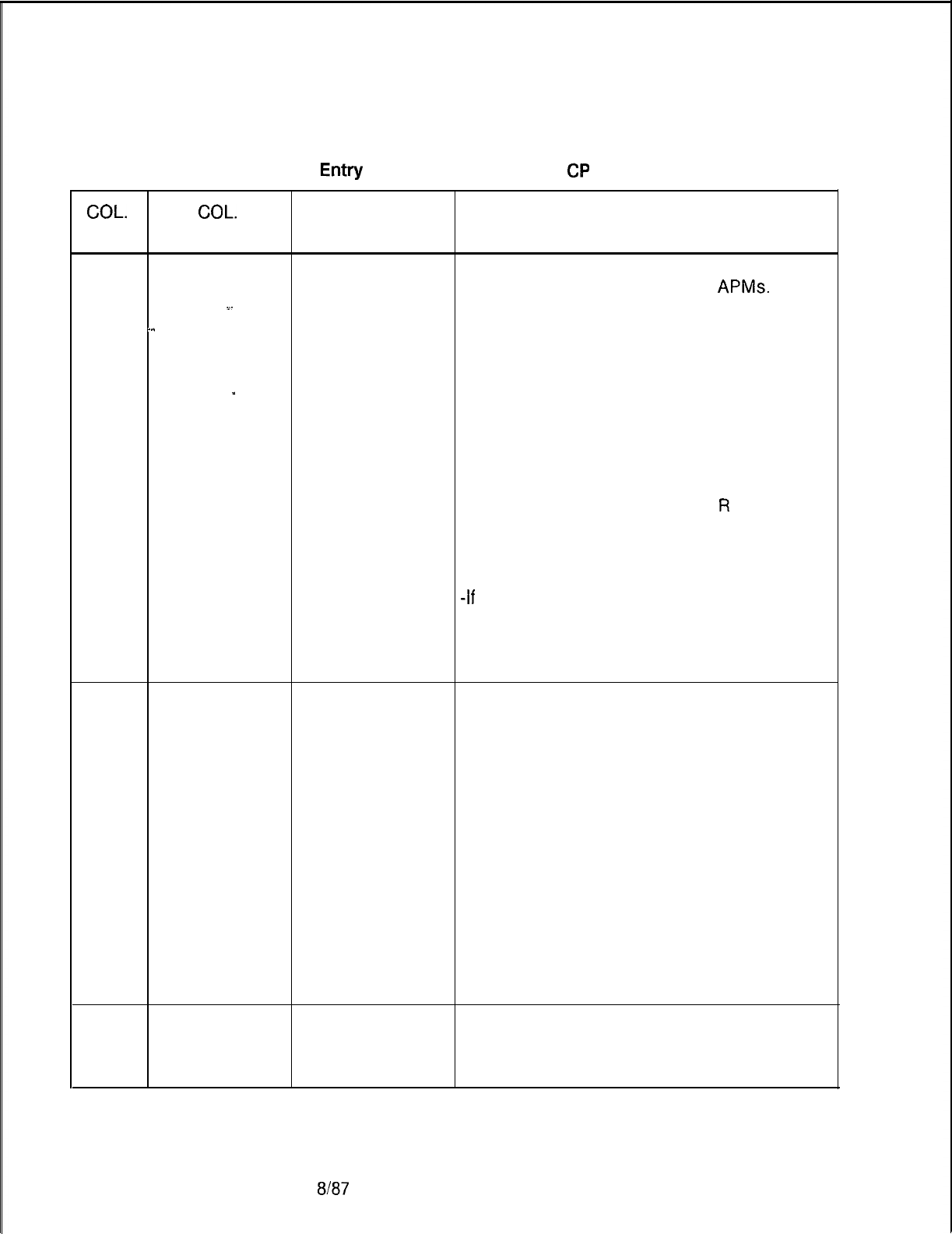 Entry CP

| COL. | COL. | | |
|---|---|---|---|
| | | | APMs. R -If |
| | | | |
| | | | |

8/87